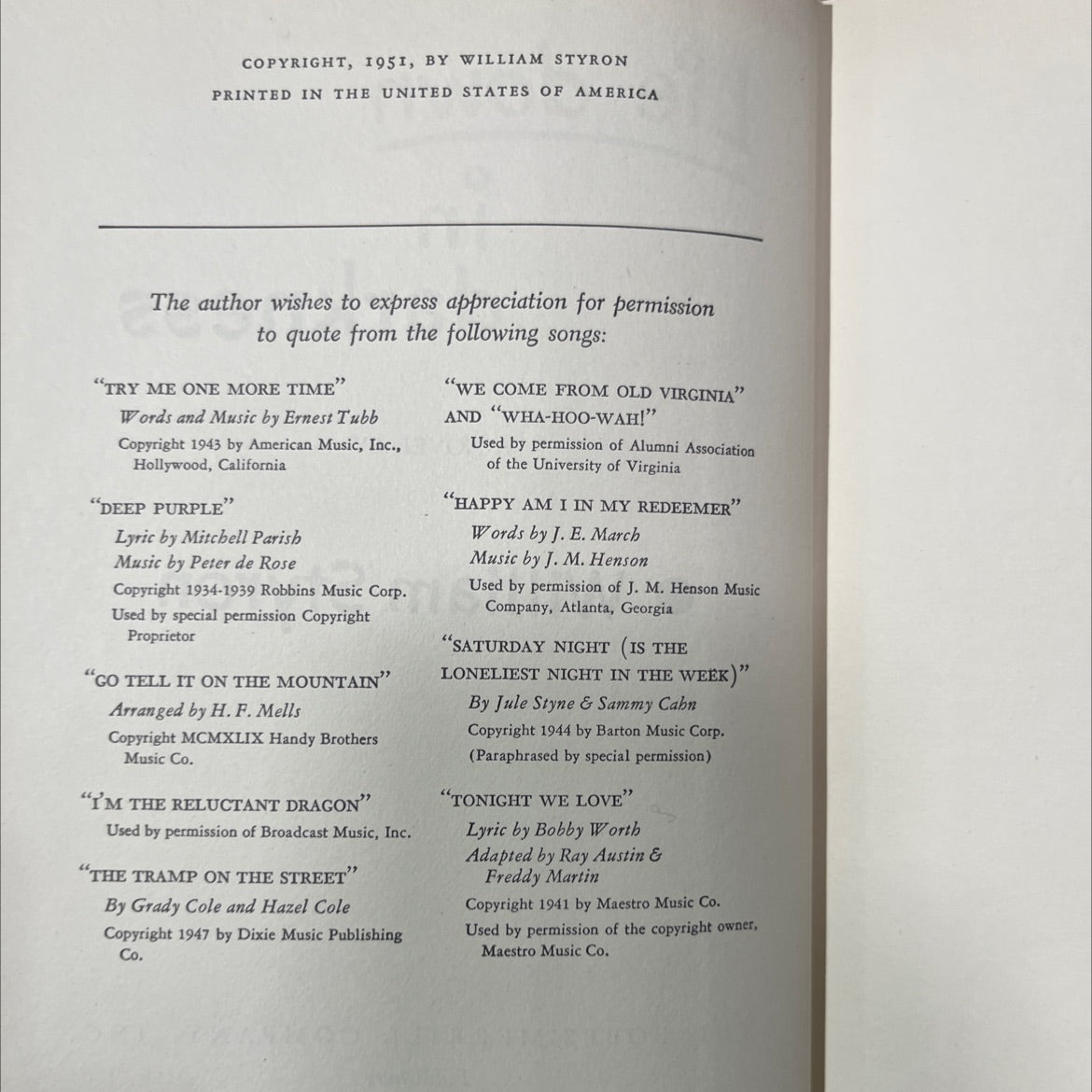 COPYRIGHT, 1951, BY WILLIAM STYRON
PRINTED IN THE UNITED STATES OF AMERICA

The author wishes to express appreciation for permission to quote from the following songs:

"TRY ME ONE MORE TIME"
Words and Music by Ernest Tubb
Copyright 1943 by American Music, Inc., Hollywood, California

"DEEP PURPLE"
Lyric by Mitchell Parish
Music by Peter de Rose
Copyright 1934-1939 Robbins Music Corp.
Used by special permission Copyright Proprietor

"GO TELL IT ON THE MOUNTAIN"
Arranged by H. F. Mells
Copyright MCMXLIX Handy Brothers Music Co.

"I'M THE RELUCTANT DRAGON"
Used by permission of Broadcast Music, Inc.

"THE TRAMP ON THE STREET"
By Grady Cole and Hazel Cole
Copyright 1947 by Dixie Music Publishing Co.

"WE COME FROM OLD VIRGINIA" AND "WHA-HOO-WAH!"
Used by permission of Alumni Association of the University of Virginia

"HAPPY AM I IN MY REDEEMER"
Words by J. E. March
Music by J. M. Henson
Used by permission of J. M. Henson Music Company, Atlanta, Georgia

"SATURDAY NIGHT (IS THE LONELIEST NIGHT IN THE WEEK)"
By Jule Styne & Sammy Cahn
Copyright 1944 by Barton Music Corp.
(Paraphrased by special permission)

"TONIGHT WE LOVE"
Lyric by Bobby Worth
Adapted by Ray Austin & Freddy Martin
Copyright 1941 by Maestro Music Co.
Used by permission of the copyright owner, Maestro Music Co.